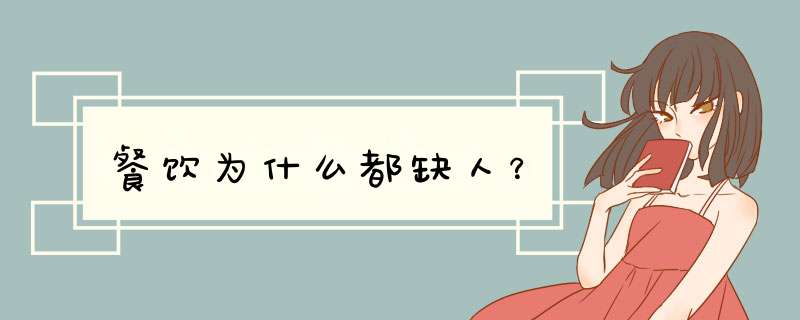 餐饮为什么都缺人？